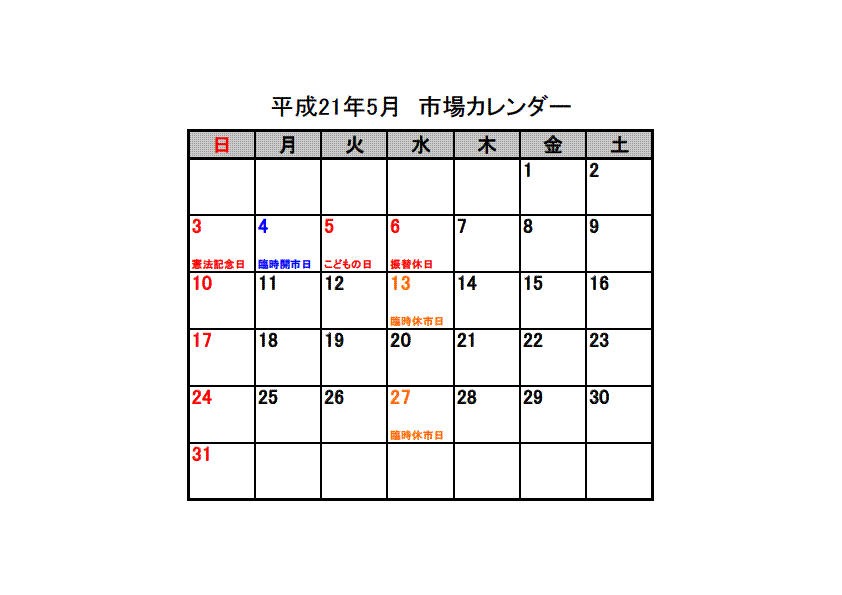 平成21年5月　市場カレンダー

| 日 | 月 | 火 | 水 | 木 | 金 | 土 |
|---|---|---|---|---|---|---|
| | | | | | 1 | 2 |
| 3 憲法記念日 | 4 臨時開市日 | 5 こどもの日 | 6 振替休日 | 7 | 8 | 9 |
| 10 | 11 | 12 | 13 臨時休市日 | 14 | 15 | 16 |
| 17 | 18 | 19 | 20 | 21 | 22 | 23 |
| 24 | 25 | 26 | 27 臨時休市日 | 28 | 29 | 30 |
| 31 | | | | | | |